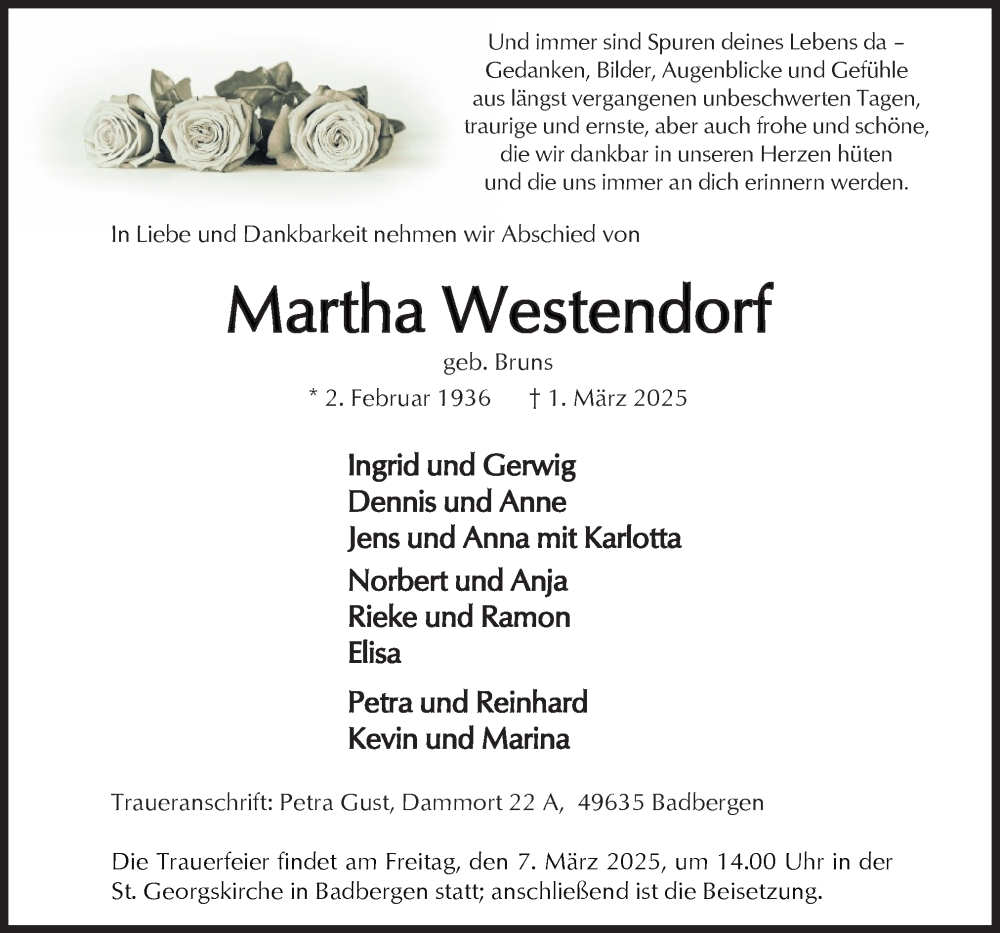 Und immer sind Spuren deines Lebens da –
Gedanken, Bilder, Augenblicke und Gefühle
aus längst vergangenen unbeschwerten Tagen,
traurige und ernste, aber auch frohe und schöne,
die wir dankbar in unseren Herzen hüten
und die uns immer an dich erinnern werden.

In Liebe und Dankbarkeit nehmen wir Abschied von

Martha Westendorf

geb. Bruns

* 2. Februar 1936 † 1. März 2025

Ingrid und Gerwig
Dennis und Anne
Jens und Anna mit Karlotta

Norbert und Anja
Rieke und Ramon
Elisa

Petra und Reinhard
Kevin und Marina

Traueranschrift: Petra Gust, Dammort 22 A, 49635 Badbergen

Die Trauerfeier findet am Freitag, den 7. März 2025, um 14.00 Uhr in der St. Georgskirche in Badbergen statt; anschließend ist die Beisetzung.